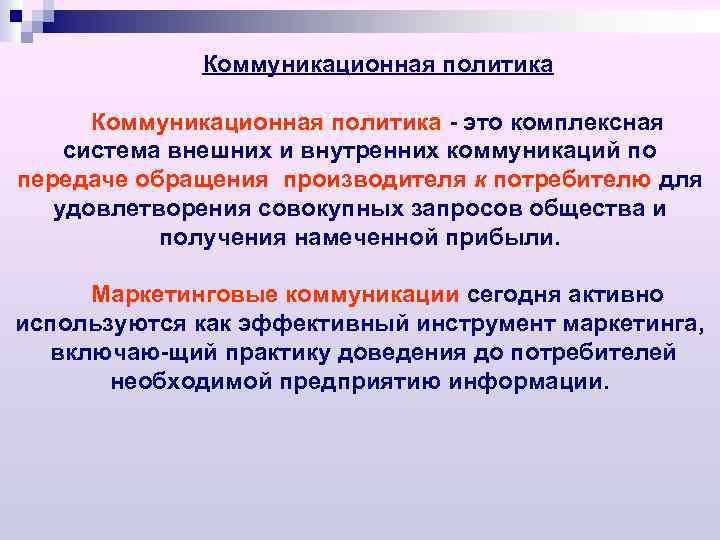 Коммуникационная политика

Коммуникационная политика - это комплексная система внешних и внутренних коммуникаций по передаче обращения производителя к потребителю для удовлетворения совокупных запросов общества и получения намеченной прибыли.

Маркетинговые коммуникации сегодня активно используются как эффективный инструмент маркетинга, включаю-щий практику доведения до потребителей необходимой предприятию информации.